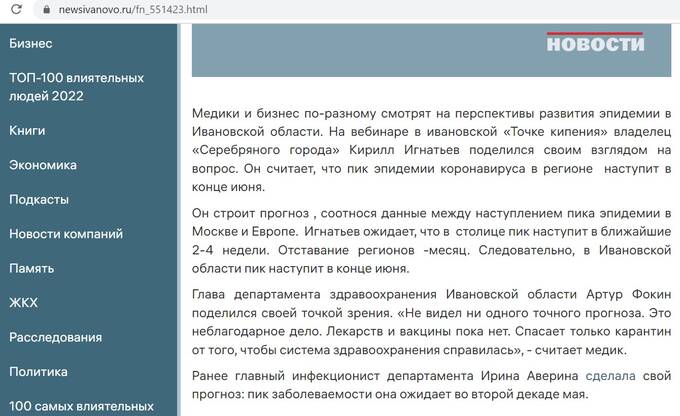 newsivanovo.ru/fn_551423.html

Бизнес

ТОП-100 влиятельных людей 2022

Книги

Экономика

Подкасты

Новости компаний

Память

ЖКХ

Расследования

Политика

100 самых влиятельных

НОВОСТИ

Медики и бизнес по-разному смотрят на перспективы развития эпидемии в Ивановской области. На вебинаре в ивановской «Точке кипения» владелец «Серебряного города» Кирилл Игнатьев поделился своим взглядом на вопрос. Он считает, что пик эпидемии коронавируса в регионе наступит в конце июня.

Он строит прогноз , соотнося данные между наступлением пика эпидемии в Москве и Европе. Игнатьев ожидает, что в столице пик наступит в ближайшие 2-4 недели. Отставание регионов -месяц. Следовательно, в Ивановской области пик наступит в конце июня.

Глава департамента здравоохранения Ивановской области Артур Фокин поделился своей точкой зрения. «Не видел ни одного точного прогноза. Это неблагодарное дело. Лекарств и вакцины пока нет. Спасает только карантин от того, чтобы система здравоохранения справилась», - считает медик.

Ранее главный инфекционист департамента Ирина Аверина сделала свой прогноз: пик заболеваемости она ожидает во второй декаде мая.